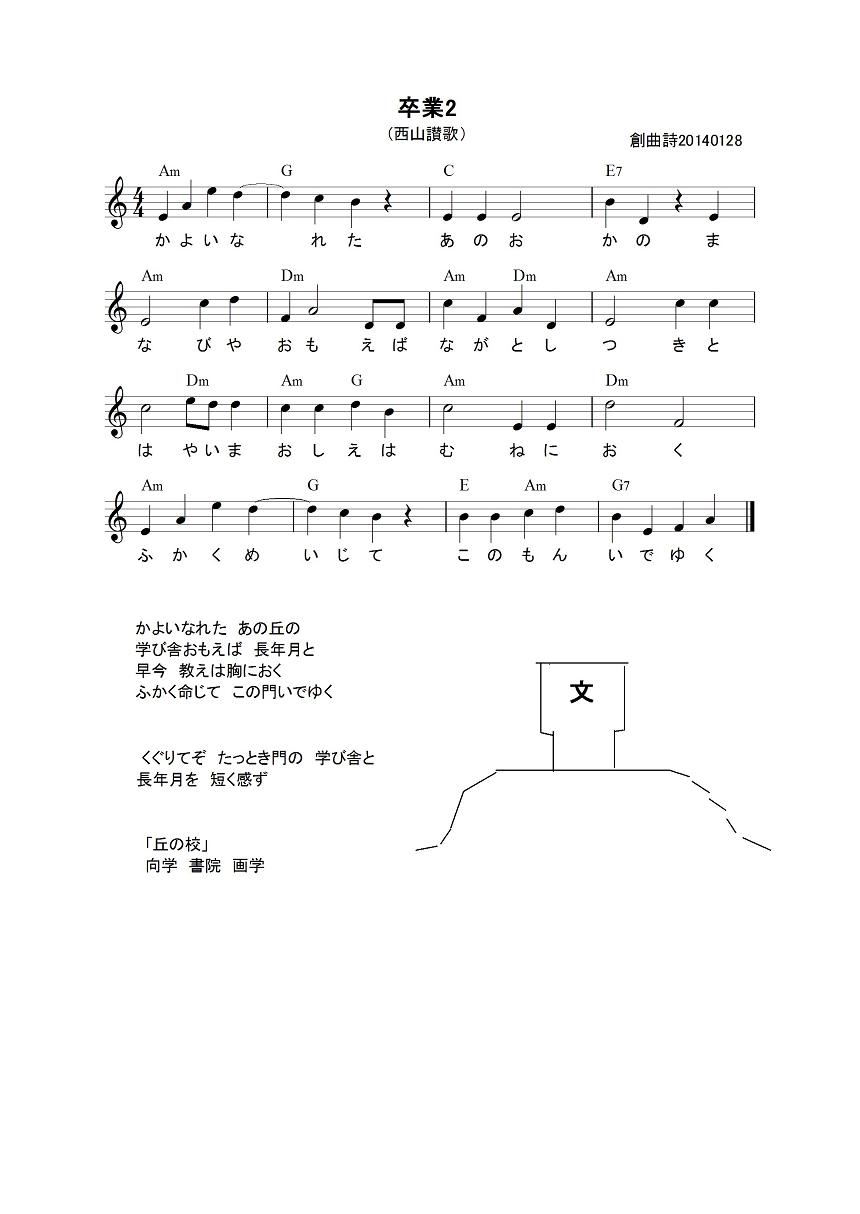 卒業2
（西山讃歌）
創曲詩20140128

Am G C E7
かよいな れた あのお かの ま

Am Dm Am Dm Am
な びや おも えば ながとし つ きと

Dm Am G Am Dm
は やいま おしえは む ねに お く

Am G E Am G7
ふかくめ いじて このもん いでゆく

かよいなれた あの丘の
学び舎おもえば 長年月と
早今 教えは胸におく
ふかく命じて この門いでゆく

くぐりてぞ たっとき門の 学び舎と
長年月を 短く感ず

「丘の校」
向学 書院 画学

文